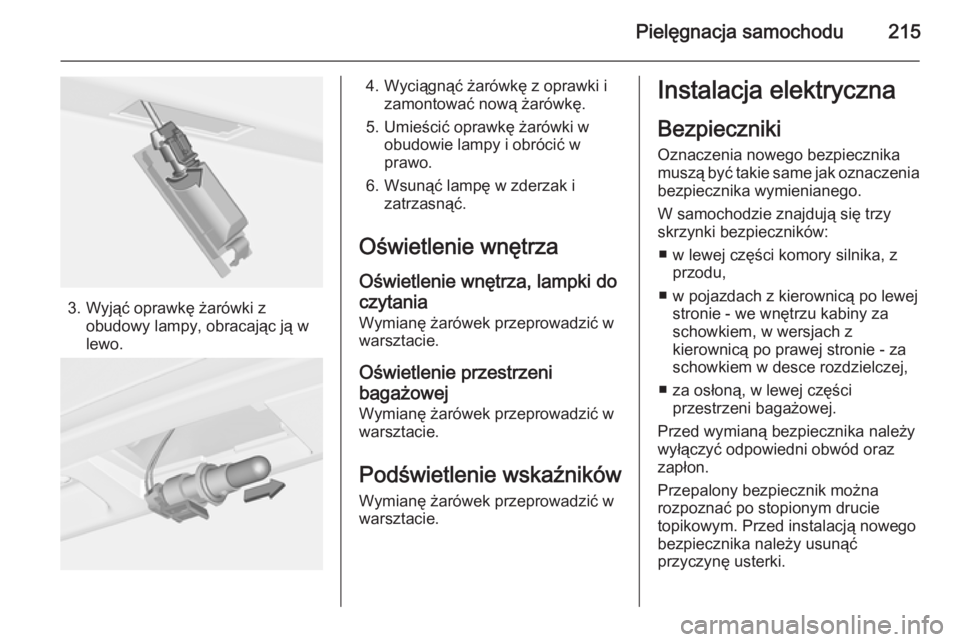 Pielęgnacja samochodu 215

3. Wyjąć oprawkę żarówki z obudowy lampy, obracając ją w lewo.

4. Wyciągnąć żarówkę z oprawki i zamontować nową żarówkę.

5. Umieścić oprawkę żarówki w obudowie lampy i obrócić w prawo.

6. Wsunąć lampę w zderzak i zatrzasnąć.

Oświetlenie wnętrza

Oświetlenie wnętrza, lampki do czytania

Wymianę żarówek przeprowadzić w warsztacie.

Oświetlenie przestrzeni bagażowej

Wymianę żarówek przeprowadzić w warsztacie.

Podświetlenie wskaźników

Wymianę żarówek przeprowadzić w warsztacie.

Instalacja elektryczna

Bezpieczniki

Oznaczenia nowego bezpiecznika muszą być takie same jak oznaczenia bezpiecznika wymienianego.

W samochodzie znajdują się trzy skrzynki bezpieczników:

■ w lewej części komory silnika, z przodu,

■ w pojazdach z kierownicą po lewej stronie - we wnętrzu kabiny za schowkiem, w wersjach z kierownicą po prawej stronie - za schowkiem w desce rozdzielczej,

■ za osłoną, w lewej części przestrzeni bagażowej.

Przed wymianą bezpiecznika należy wyłączyć odpowiedni obwód oraz zapłon.

Przepalony bezpiecznik można rozpoznać po stopionym drucie topikowym. Przed instalacją nowego bezpiecznika należy usunąć przyczynę usterki.

carmanualsonline.info